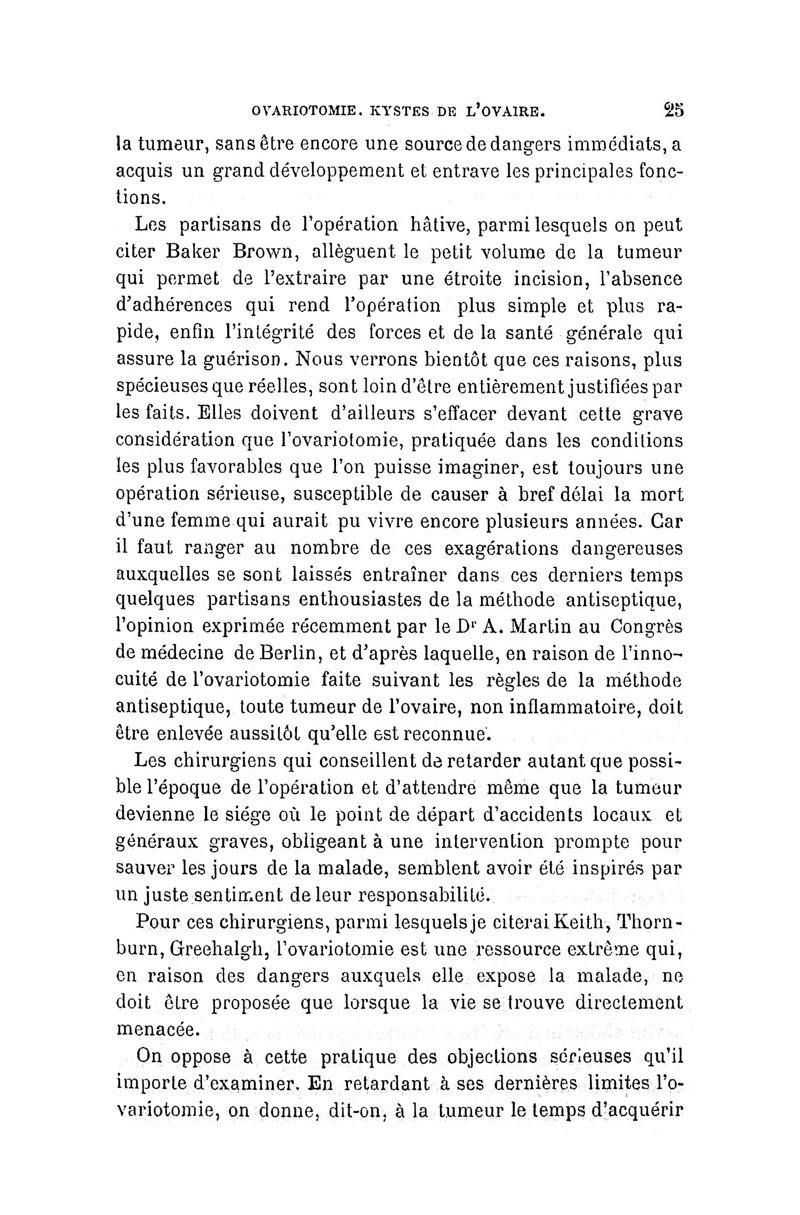 OVARIOTOMIE. KYSTES DE L'OVAIRE. 25

la tumeur, sans être encore une source de dangers immédiats, a acquis un grand développement et entrave les principales fonctions.

Les partisans de l'opération hâtive, parmi lesquels on peut citer Baker Brown, allèguent le petit volume de la tumeur qui permet de l'extraire par une étroite incision, l'absence d'adhérences qui rend l'opération plus simple et plus rapide, enfin l'intégrité des forces et de la santé générale qui assure la guérison. Nous verrons bientôt que ces raisons, plus spécieuses que réelles, sont loin d'être entièrement justifiées par les faits. Elles doivent d'ailleurs s'effacer devant cette grave considération que l'ovariotomie, pratiquée dans les conditions les plus favorables que l'on puisse imaginer, est toujours une opération sérieuse, susceptible de causer à bref délai la mort d'une femme qui aurait pu vivre encore plusieurs années. Car il faut ranger au nombre de ces exagérations dangereuses auxquelles se sont laissés entraîner dans ces derniers temps quelques partisans enthousiastes de la méthode antiseptique, l'opinion exprimée récemment par le Dr A. Martin au Congrès de médecine de Berlin, et d'après laquelle, en raison de l'innocuité de l'ovariotomie faite suivant les règles de la méthode antiseptique, toute tumeur de l'ovaire, non inflammatoire, doit être enlevée aussitôt qu'elle est reconnue.

Les chirurgiens qui conseillent de retarder autant que possible l'époque de l'opération et d'attendre même que la tumeur devienne le siége où le point de départ d'accidents locaux et généraux graves, obligeant à une intervention prompte pour sauver les jours de la malade, semblent avoir été inspirés par un juste sentiment de leur responsabilité.

Pour ces chirurgiens, parmi lesquels je citerai Keith, Thornburn, Greehalgh, l'ovariotomie est une ressource extrême qui, en raison des dangers auxquels elle expose la malade, ne doit être proposée que lorsque la vie se trouve directement menacée.

On oppose à cette pratique des objections sérieuses qu'il importe d'examiner. En retardant à ses dernières limites l'ovariotomie, on donne, dit-on, à la tumeur le temps d'acquérir